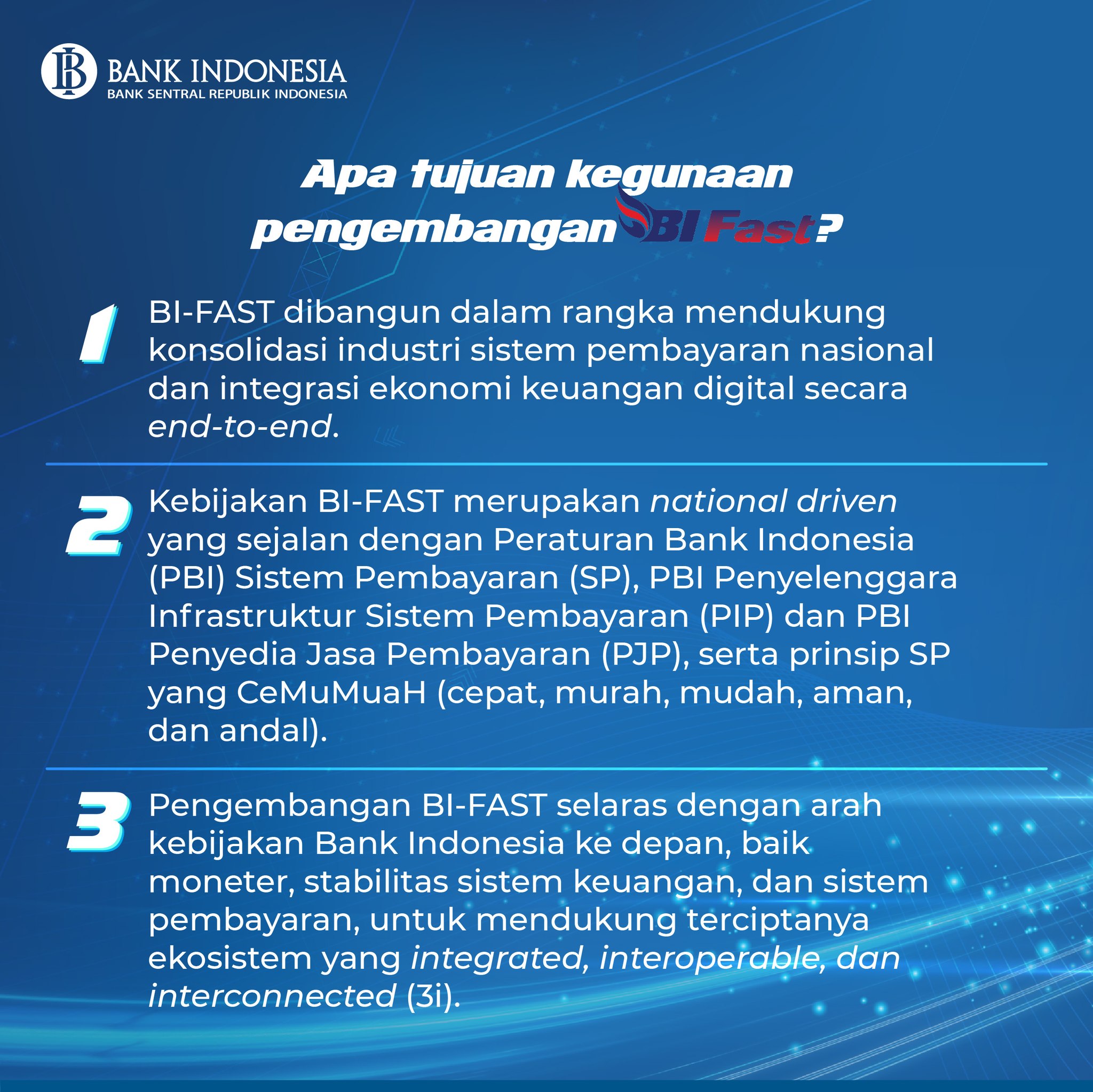 BI BANK INDONESIA
BANK SENTRAL REPUBLIK INDONESIA

Apa tujuan kegunaan pengembangan BI Fast?

1 BI-FAST dibangun dalam rangka mendukung konsolidasi industri sistem pembayaran nasional dan integrasi ekonomi keuangan digital secara end-to-end.

2 Kebijakan BI-FAST merupakan national driven yang sejalan dengan Peraturan Bank Indonesia (PBI) Sistem Pembayaran (SP), PBI Penyelenggara Infrastruktur Sistem Pembayaran (PIP) dan PBI Penyedia Jasa Pembayaran (PJP), serta prinsip SP yang CeMuMuaH (cepat, murah, mudah, aman, dan andal).

3 Pengembangan BI-FAST selaras dengan arah kebijakan Bank Indonesia ke depan, baik moneter, stabilitas sistem keuangan, dan sistem pembayaran, untuk mendukung terciptanya ekosistem yang integrated, interoperable, dan interconnected (3i).